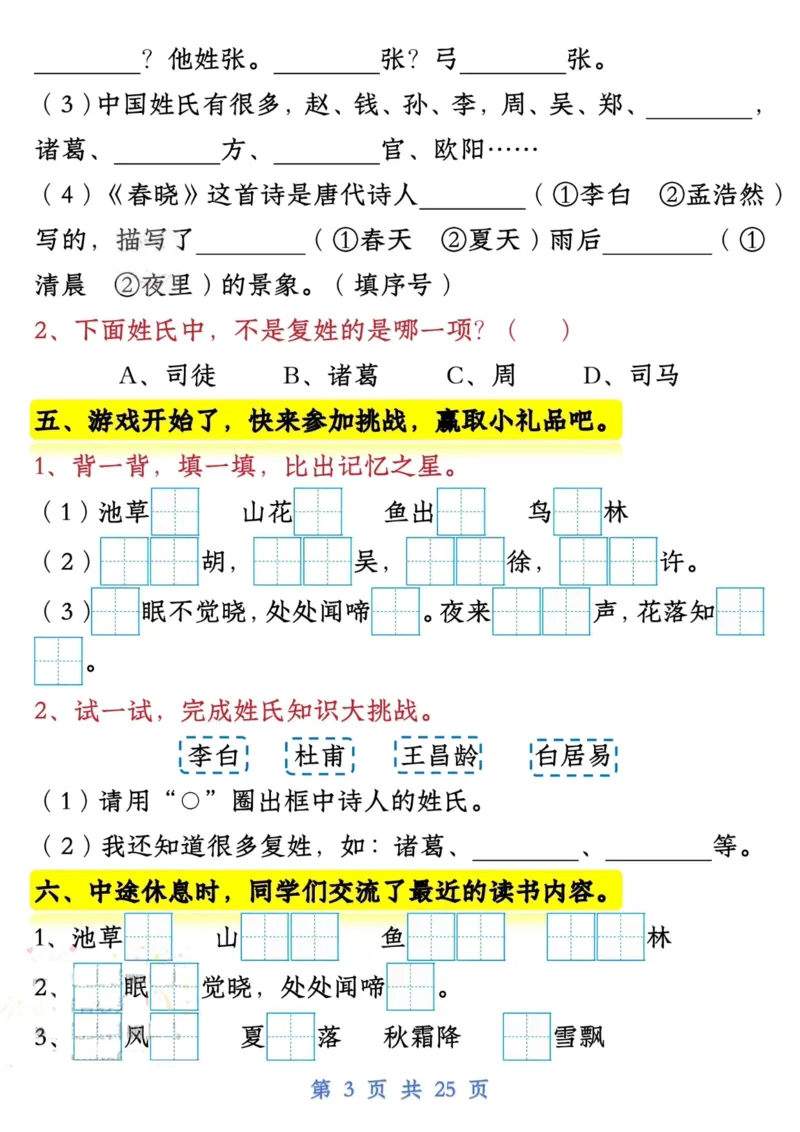 ________？他姓张。________张？弓________张。

（3）中国姓氏有很多，赵、钱、孙、李，周、吴、郑、________，诸葛、________方、________官、欧阳……

（4）《春晓》这首诗是唐代诗人________（①李白　②孟浩然）写的，描写了________（①春天　②夏天）雨后________（①清晨　②夜里）的景象。（填序号）

2、下面姓氏中，不是复姓的是哪一项？（　）

A、司徒　B、诸葛　C、周　D、司马

五、游戏开始了，快来参加挑战，赢取小礼品吧。

1、背一背，填一填，比出记忆之星。

（1）池草□　山花□　鱼出□　鸟□林

（2）□□胡，□□吴，□□徐，□□许。

（3）□眠不觉晓，处处闻啼□。夜来□□声，花落知□□。

2、试一试，完成姓氏知识大挑战。

李白　杜甫　王昌龄　白居易

（1）请用“○”圈出框中诗人的姓氏。

（2）我还知道很多复姓，如：诸葛、________、________等。

六、中途休息时，同学们交流了最近的读书内容。

1、池草□　山□□　鱼□□　□□林

2、□眠□觉晓，处处闻啼□。

3、□风□　夏□落　秋霜降　□雪飘

第 3 页 共 25 页